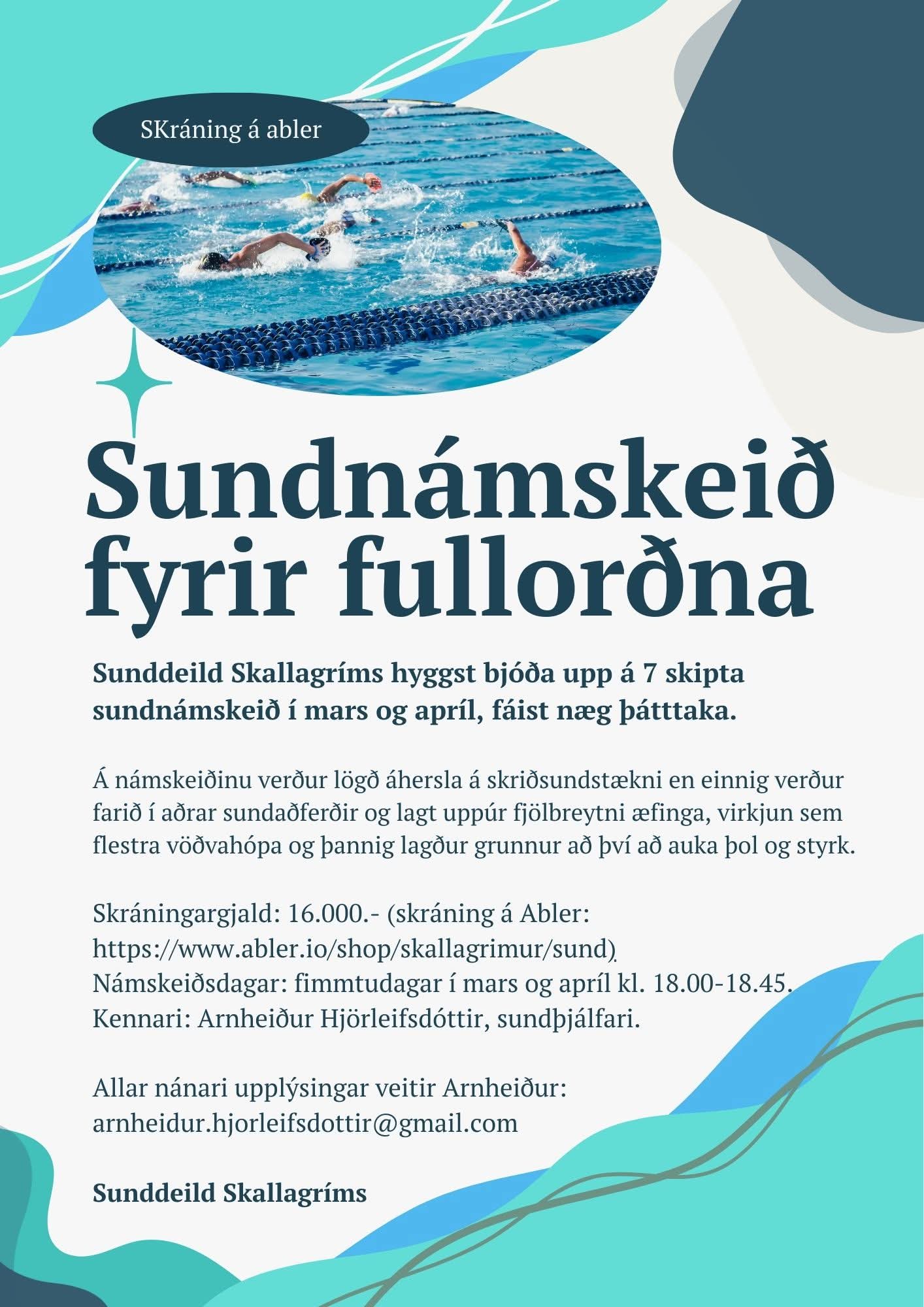 SKráning á abler

Sundnámskeið fyrir fullorðna

Sunddeild Skallagríms hyggst bjóða upp á 7 skipta sundnámskeið í mars og apríl, fáist næg þátttaka.

Á námskeiðinu verður lögð áhersla á skriðsundstækni en einnig verður farið í aðrar sundaðferðir og lagt uppúr fjölbreytni æfinga, virkjun sem flestra vöðvahópa og þannig lagður grunnur að því að auka þol og styrk.

Skráningargjald: 16.000.- (skráning á Abler: https://www.abler.io/shop/skallagrimur/sund)
Námskeiðsdagar: fimmtudagar í mars og apríl kl. 18.00-18.45.
Kennari: Arnheiður Hjörleifsdóttir, sundþjálfari.

Allar nánari upplýsingar veitir Arnheiður: arnheidur.hjorleifsdottir@gmail.com

Sunddeild Skallagríms